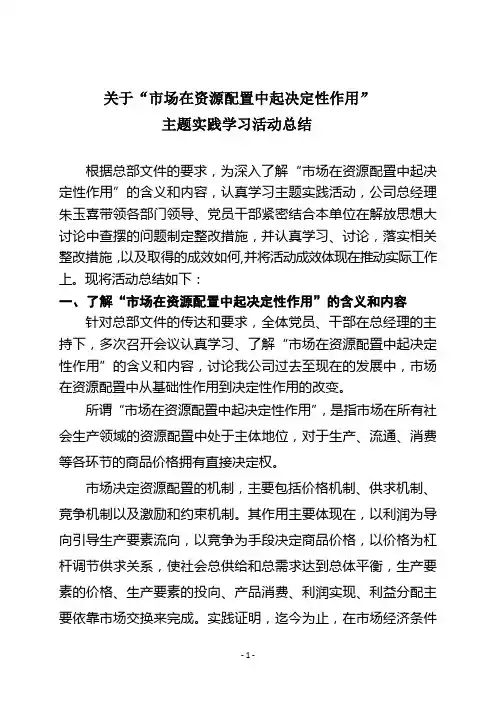 关于“市场在资源配置中起决定性作用”
主题实践学习活动总结

根据总部文件的要求，为深入了解“市场在资源配置中起决定性作用”的含义和内容，认真学习主题实践活动，公司总经理朱玉喜带领各部门领导、党员干部紧密结合本单位在解放思想大讨论中查摆的问题制定整改措施，并认真学习、讨论，落实相关整改措施，以及取得的成效如何,并将活动成效体现在推动实际工作上。现将活动总结如下：

一、了解“市场在资源配置中起决定性作用”的含义和内容

针对总部文件的传达和要求，全体党员、干部在总经理的主持下，多次召开会议认真学习、了解“市场在资源配置中起决定性作用”的含义和内容，讨论我公司过去至现在的发展中，市场在资源配置中从基础性作用到决定性作用的改变。

所谓“市场在资源配置中起决定性作用”，是指市场在所有社会生产领域的资源配置中处于主体地位，对于生产、流通、消费等各环节的商品价格拥有直接决定权。

市场决定资源配置的机制，主要包括价格机制、供求机制、竞争机制以及激励和约束机制。其作用主要体现在，以利润为导向引导生产要素流向，以竞争为手段决定商品价格，以价格为杠杆调节供求关系，使社会总供给和总需求达到总体平衡，生产要素的价格、生产要素的投向、产品消费、利润实现、利益分配主要依靠市场交换来完成。实践证明，迄今为止，在市场经济条件

- 1 -